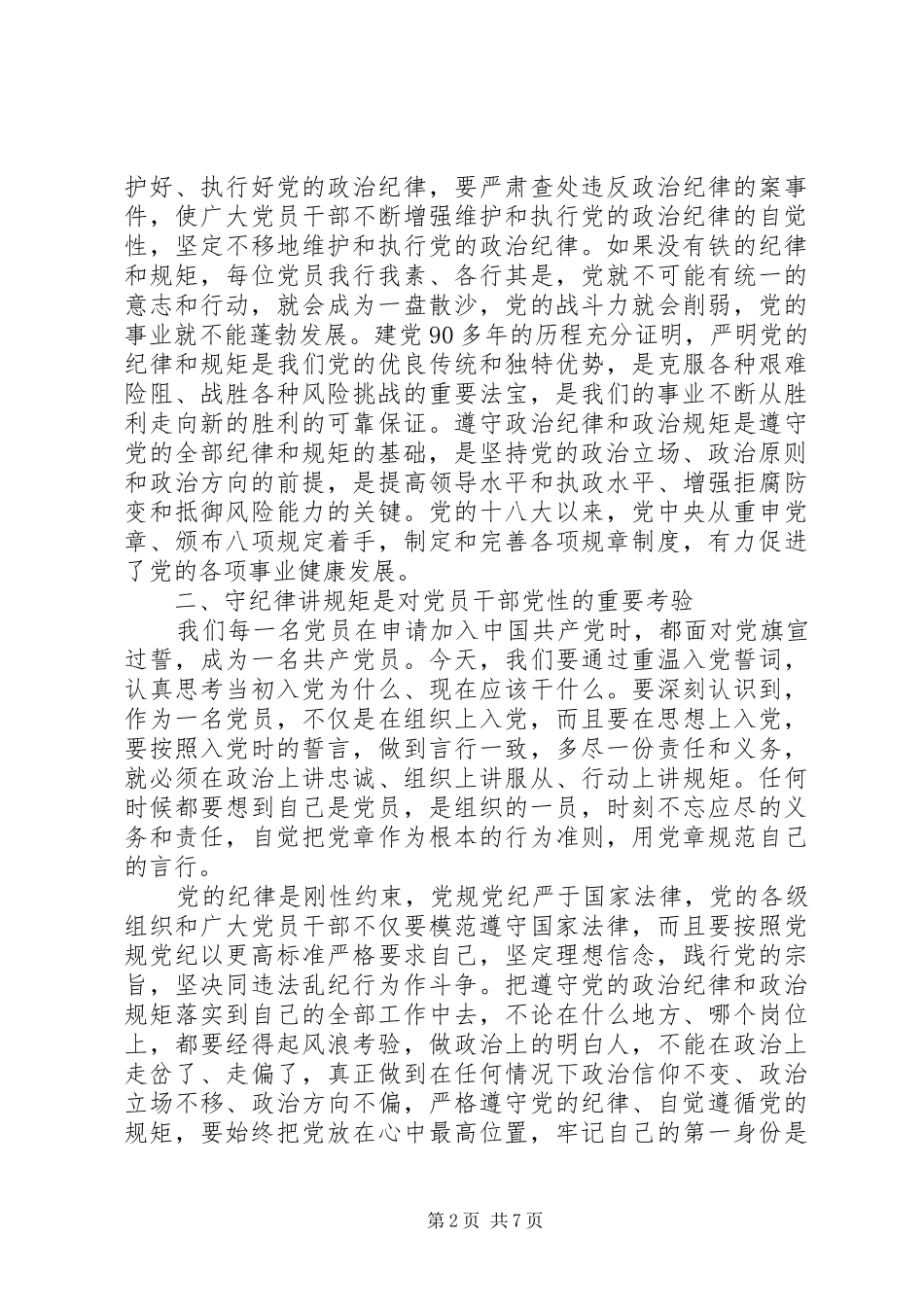 护好、执行好党的政治纪律，要严肃查处违反政治纪律的案事件，使广大党员干部不断增强维护和执行党的政治纪律的自觉性，坚定不移地维护和执行党的政治纪律。如果没有铁的纪律和规矩，每位党员我行我素、各行其是，党就不可能有统一的意志和行动，就会成为一盘散沙，党的战斗力就会削弱，党的事业就不能蓬勃发展。建党90多年的历程充分证明，严明党的纪律和规矩是我们党的优良传统和独特优势，是克服各种艰难险阻、战胜各种风险挑战的重要法宝，是我们的事业不断从胜利走向新的胜利的可靠保证。遵守政治纪律和政治规矩是遵守党的全部纪律和规矩的基础，是坚持党的政治立场、政治原则和政治方向的前提，是提高领导水平和执政水平、增强拒腐防变和抵御风险能力的关键。党的十八大以来，党中央从重申党章、颁布八项规定着手，制定和完善各项规章制度，有力促进了党的各项事业健康发展。

二、守纪律讲规矩是对党员干部党性的重要考验

我们每一名党员在申请加入中国共产党时，都面对党旗宣过誓，成为一名共产党员。今天，我们要通过重温入党誓词，认真思考当初入党为什么、现在应该干什么。要深刻认识到，作为一名党员，不仅是在组织上入党，而且要在思想上入党，要按照入党时的誓言，做到言行一致，多尽一份责任和义务，就必须在政治上讲忠诚、组织上讲服从、行动上讲规矩。任何时候都要想到自己是党员，是组织的一员，时刻不忘应尽的义务和责任，自觉把党章作为根本的行为准则，用党章规范自己的言行。

党的纪律是刚性约束，党规党纪严于国家法律，党的各级组织和广大党员干部不仅要模范遵守国家法律，而且要按照党规党纪以更高标准严格要求自己，坚定理想信念，践行党的宗旨，坚决同违法乱纪行为作斗争。把遵守党的政治纪律和政治规矩落实到自己的全部工作中去，不论在什么地方、哪个岗位上，都要经得起风浪考验，做政治上的明白人，不能在政治上走岔了、走偏了，真正做到在任何情况下政治信仰不变、政治立场不移、政治方向不偏，严格遵守党的纪律、自觉遵循党的规矩，要始终把党放在心中最高位置，牢记自己的第一身份是

第2页 共7页